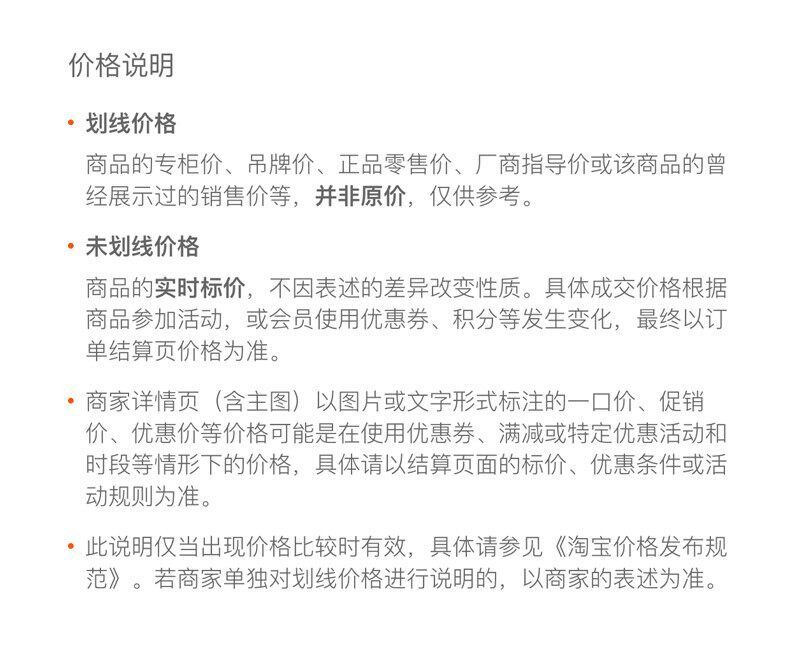 价格说明

• 划线价格

商品的专柜价、吊牌价、正品零售价、厂商指导价或该商品的曾经展示过的销售价等，并非原价，仅供参考。

• 未划线价格

商品的实时标价，不因表述的差异改变性质。具体成交价格根据商品参加活动，或会员使用优惠券、积分等发生变化，最终以订单结算页价格为准。

• 商家详情页（含主图）以图片或文字形式标注的一口价、促销价、优惠价等价格可能是在使用优惠券、满减或特定优惠活动和时段等情形下的价格，具体请以结算页面的标价、优惠条件或活动规则为准。

• 此说明仅当出现价格比较时有效，具体请参见《淘宝价格发布规范》。若商家单独对划线价格进行说明的，以商家的表述为准。